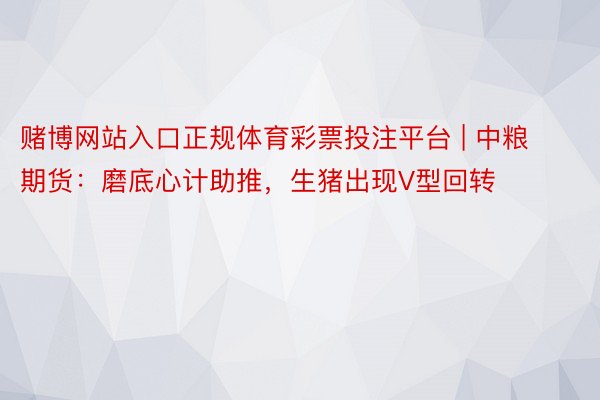 赌博网站入口正规体育彩票投注平台 | 中粮期货：磨底心计助推，生猪出现V型回转